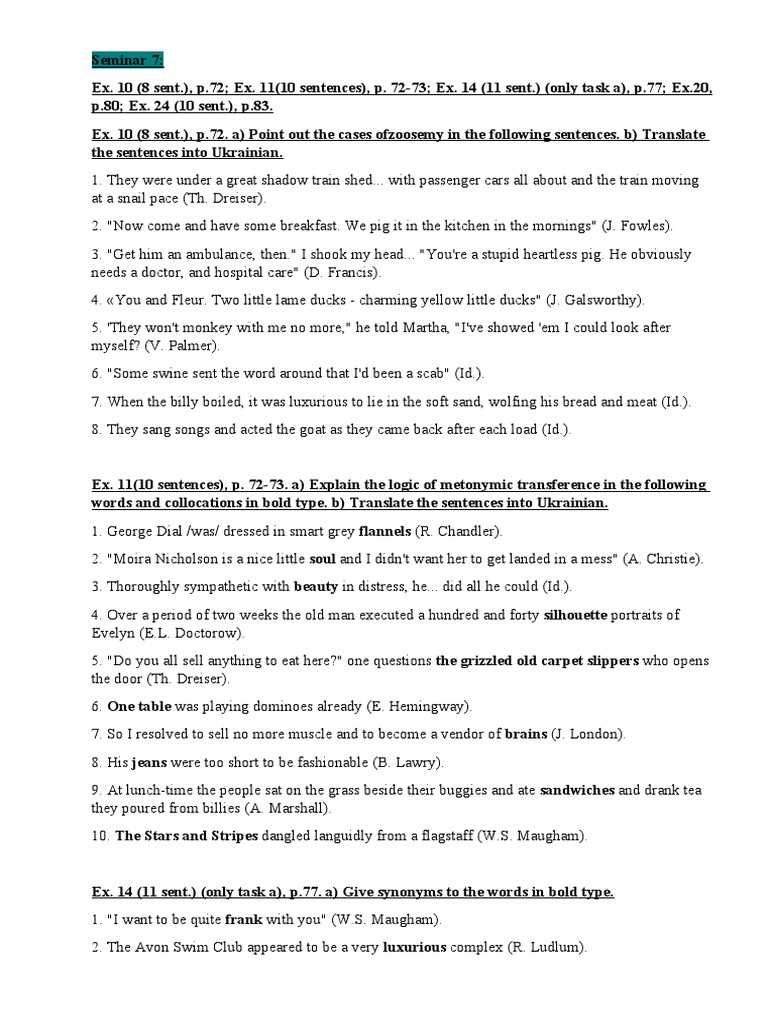 Seminar 7:

Ex. 10 (8 sent.), p.72; Ex. 11(10 sentences), p. 72-73; Ex. 14 (11 sent.) (only task a), p.77; Ex.20, p.80; Ex. 24 (10 sent.), p.83.

Ex. 10 (8 sent.), p.72. a) Point out the cases ofzoosemy in the following sentences. b) Translate the sentences into Ukrainian.

1. They were under a great shadow train shed... with passenger cars all about and the train moving at a snail pace (Th. Dreiser).

2. "Now come and have some breakfast. We pig it in the kitchen in the mornings" (J. Fowles).

3. "Get him an ambulance, then." I shook my head... "You're a stupid heartless pig. He obviously needs a doctor, and hospital care" (D. Francis).

4. «You and Fleur. Two little lame ducks - charming yellow little ducks" (J. Galsworthy).

5. 'They won't monkey with me no more," he told Martha, "I've showed 'em I could look after myself? (V. Palmer).

6. "Some swine sent the word around that I'd been a scab" (Id.).

7. When the billy boiled, it was luxurious to lie in the soft sand, wolfing his bread and meat (Id.).

8. They sang songs and acted the goat as they came back after each load (Id.).

Ex. 11(10 sentences), p. 72-73. a) Explain the logic of metonymic transference in the following words and collocations in bold type. b) Translate the sentences into Ukrainian.

1. George Dial /was/ dressed in smart grey flannels (R. Chandler).

2. "Moira Nicholson is a nice little soul and I didn't want her to get landed in a mess" (A. Christie).

3. Thoroughly sympathetic with beauty in distress, he... did all he could (Id.).

4. Over a period of two weeks the old man executed a hundred and forty silhouette portraits of Evelyn (E.L. Doctorow).

5. "Do you all sell anything to eat here?" one questions the grizzled old carpet slippers who opens the door (Th. Dreiser).

6. One table was playing dominoes already (E. Hemingway).

7. So I resolved to sell no more muscle and to become a vendor of brains (J. London).

8. His jeans were too short to be fashionable (B. Lawry).

9. At lunch-time the people sat on the grass beside their buggies and ate sandwiches and drank tea they poured from billies (A. Marshall).

10. The Stars and Stripes dangled languidly from a flagstaff (W.S. Maugham).

Ex. 14 (11 sent.) (only task a), p.77. a) Give synonyms to the words in bold type.

1. "I want to be quite frank with you" (W.S. Maugham).

2. The Avon Swim Club appeared to be a very luxurious complex (R. Ludlum).